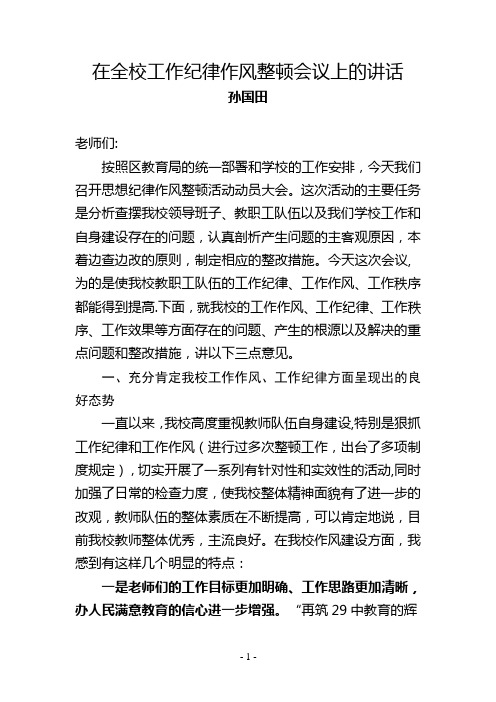 在全校工作纪律作风整顿会议上的讲话
孙国田

老师们:

按照区教育局的统一部署和学校的工作安排，今天我们召开思想纪律作风整顿活动动员大会。这次活动的主要任务是分析查摆我校领导班子、教职工队伍以及我们学校工作和自身建设存在的问题，认真剖析产生问题的主客观原因，本着边查边改的原则，制定相应的整改措施。今天这次会议,为的是使我校教职工队伍的工作纪律、工作作风、工作秩序都能得到提高.下面，就我校的工作作风、工作纪律、工作秩序、工作效果等方面存在的问题、产生的根源以及解决的重点问题和整改措施，讲以下三点意见。

一、充分肯定我校工作作风、工作纪律方面呈现出的良好态势

一直以来，我校高度重视教师队伍自身建设,特别是狠抓工作纪律和工作作风（进行过多次整顿工作，出台了多项制度规定），切实开展了一系列有针对性和实效性的活动,同时加强了日常的检查力度，使我校整体精神面貌有了进一步的改观，教师队伍的整体素质在不断提高，可以肯定地说，目前我校教师整体优秀，主流良好。在我校作风建设方面，我感到有这样几个明显的特点：

一是老师们的工作目标更加明确、工作思路更加清晰，办人民满意教育的信心进一步增强。“再筑 29 中教育的辉

- 1 -